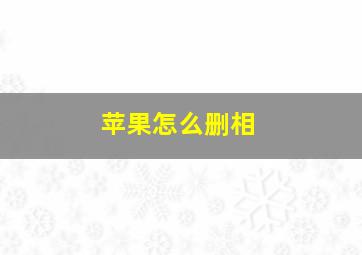 苹果怎么删相